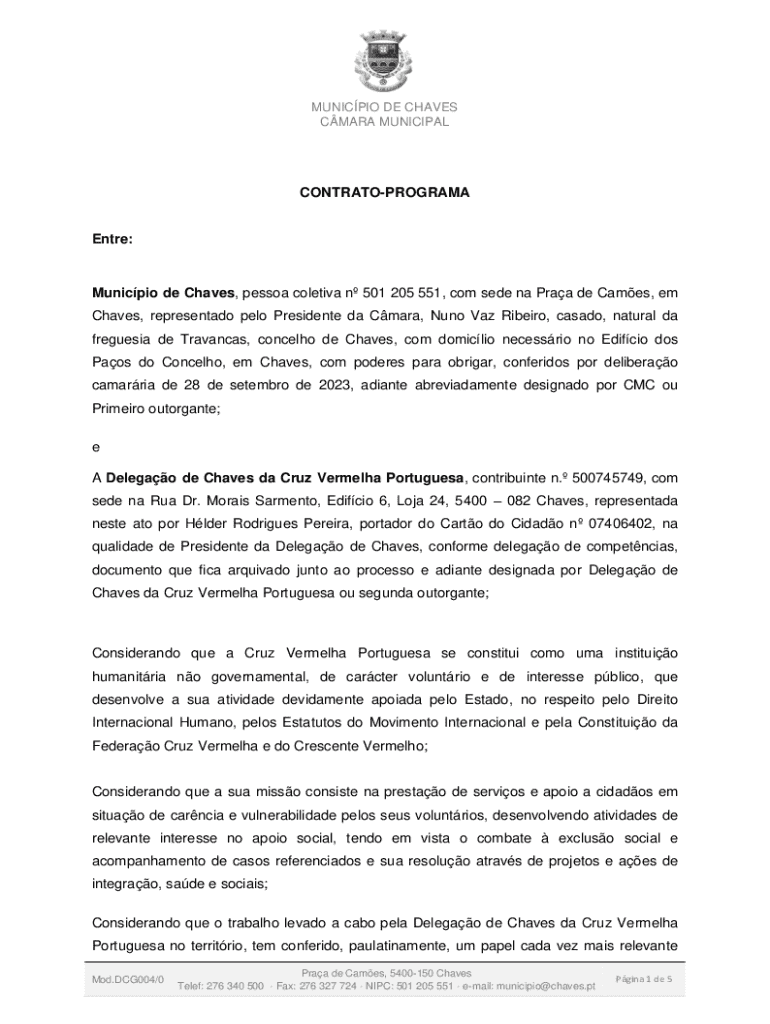 MUNICÍPIO DE CHAVES
CÂMARA MUNICIPAL

CONTRATO-PROGRAMA

Entre:

Município de Chaves, pessoa coletiva nº 501 205 551, com sede na Praça de Camões, em Chaves, representado pelo Presidente da Câmara, Nuno Vaz Ribeiro, casado, natural da freguesia de Travancas, concelho de Chaves, com domicílio necessário no Edifício dos Paços do Concelho, em Chaves, com poderes para obrigar, conferidos por deliberação camarária de 28 de setembro de 2023, adiante abreviadamente designado por CMC ou Primeiro outorgante;

e

A Delegação de Chaves da Cruz Vermelha Portuguesa, contribuinte n.º 500745749, com sede na Rua Dr. Morais Sarmento, Edifício 6, Loja 24, 5400 – 082 Chaves, representada neste ato por Hélder Rodrigues Pereira, portador do Cartão do Cidadão nº 07406402, na qualidade de Presidente da Delegação de Chaves, conforme delegação de competências, documento que fica arquivado junto ao processo e adiante designada por Delegação de Chaves da Cruz Vermelha Portuguesa ou segunda outorgante;

Considerando que a Cruz Vermelha Portuguesa se constitui como uma instituição humanitária não governamental, de carácter voluntário e de interesse público, que desenvolve a sua atividade devidamente apoiada pelo Estado, no respeito pelo Direito Internacional Humano, pelos Estatutos do Movimento Internacional e pela Constituição da Federação Cruz Vermelha e do Crescente Vermelho;

Considerando que a sua missão consiste na prestação de serviços e apoio a cidadãos em situação de carência e vulnerabilidade pelos seus voluntários, desenvolvendo atividades de relevante interesse no apoio social, tendo em vista o combate à exclusão social e acompanhamento de casos referenciados e sua resolução através de projetos e ações de integração, saúde e sociais;

Considerando que o trabalho levado a cabo pela Delegação de Chaves da Cruz Vermelha Portuguesa no território, tem conferido, paulatinamente, um papel cada vez mais relevante

Mod.DCG004/0
Praça de Camões, 5400-150 Chaves
Telef: 276 340 500 · Fax: 276 327 724 · NIPC: 501 205 551 · e-mail: municipio@chaves.pt
Página 1 de 5